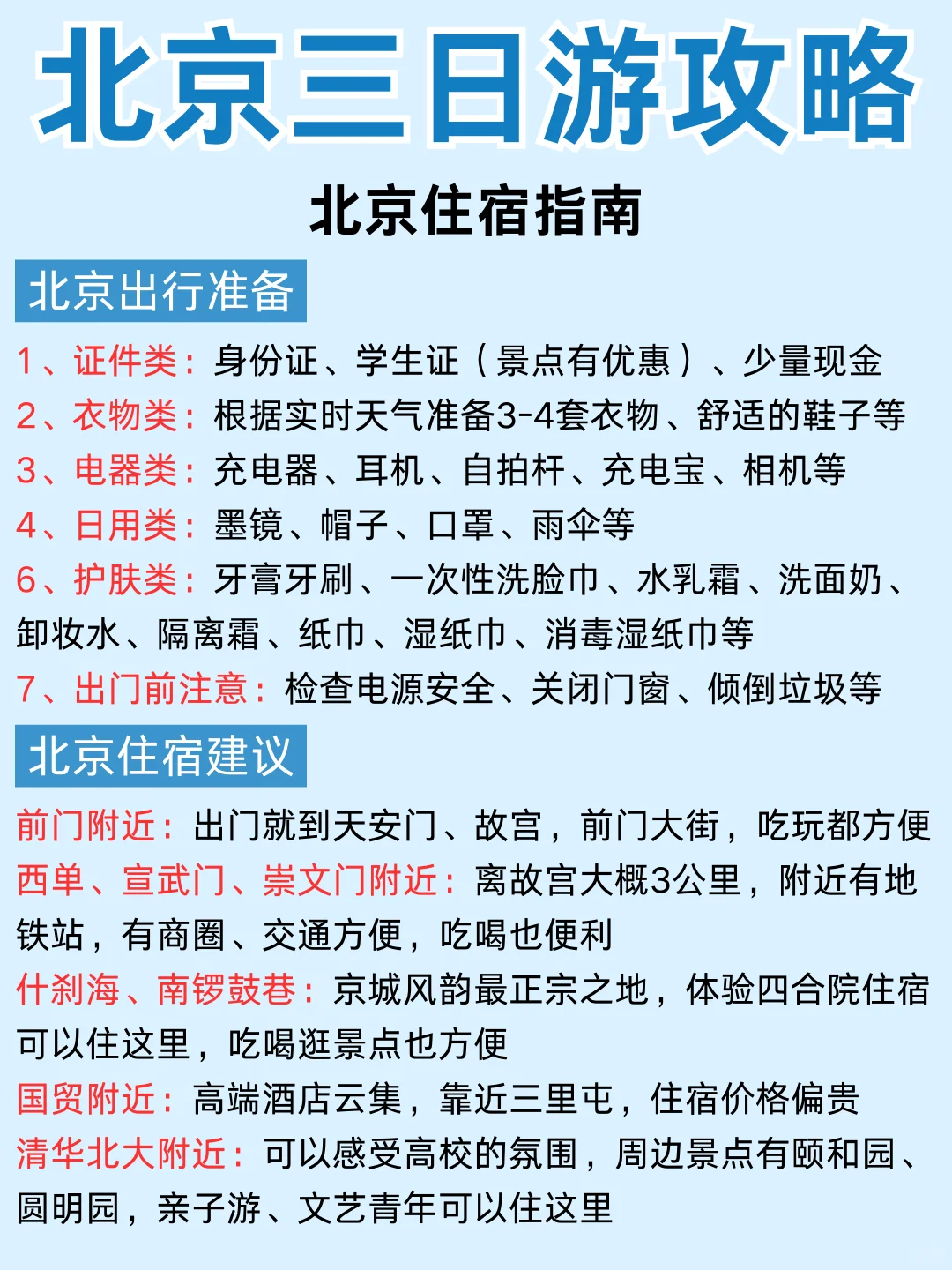 北京三日游攻略

北京住宿指南

北京出行准备

1、证件类：身份证、学生证（景点有优惠）、少量现金
2、衣物类：根据实时天气准备3-4套衣物、舒适的鞋子等
3、电器类：充电器、耳机、自拍杆、充电宝、相机等
4、日用类：墨镜、帽子、口罩、雨伞等
6、护肤类：牙膏牙刷、一次性洗脸巾、水乳霜、洗面奶、卸妆水、隔离霜、纸巾、湿纸巾、消毒湿纸巾等
7、出门前注意：检查电源安全、关闭门窗、倾倒垃圾等

北京住宿建议

前门附近：出门就到天安门、故宫，前门大街，吃玩都方便
西单、宣武门、崇文门附近：离故宫大概3公里，附近有地铁站，有商圈、交通方便，吃喝也便利
什刹海、南锣鼓巷：京城风韵最正宗之地，体验四合院住宿可以住这里，吃喝逛景点也方便
国贸附近：高端酒店云集，靠近三里屯，住宿价格偏贵
清华北大附近：可以感受高校的氛围，周边景点有颐和园、圆明园，亲子游、文艺青年可以住这里